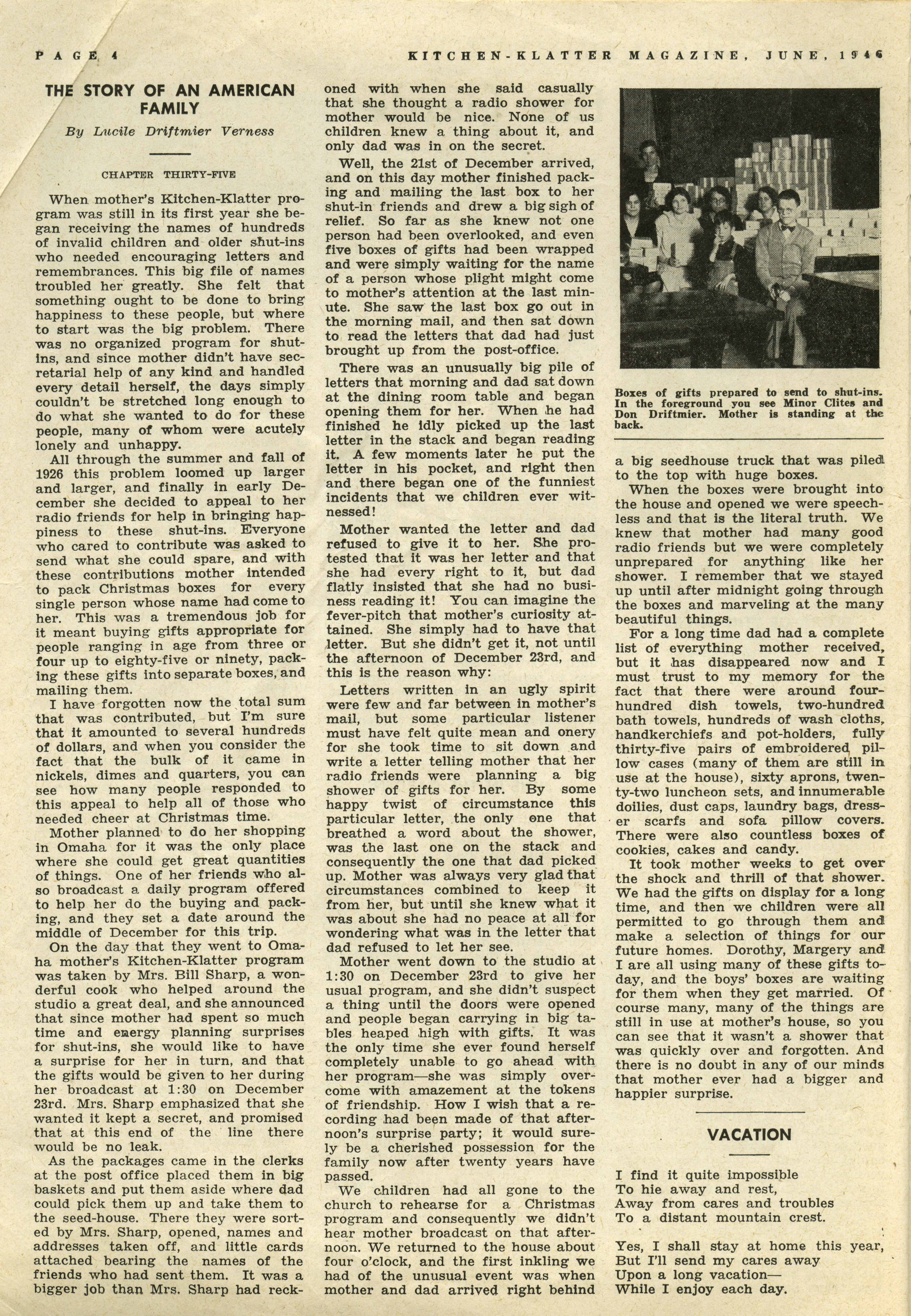 PAGE 4 KITCHEN-KLATTER MAGAZINE, JUNE, 1946

THE STORY OF AN AMERICAN FAMILY

By Lucile Driftmier Verness

CHAPTER THIRTY-FIVE

When mother's Kitchen-Klatter program was still in its first year she began receiving the names of hundreds of invalid children and older shut-ins who needed encouraging letters and remembrances. This big file of names troubled her greatly. She felt that something ought to be done to bring happiness to these people, but where to start was the big problem. There was no organized program for shut-ins, and since mother didn't have secretarial help of any kind and handled every detail herself, the days simply couldn't be stretched long enough to do what she wanted to do for these people, many of whom were acutely lonely and unhappy.

All through the summer and fall of 1926 this problem loomed up larger and larger, and finally in early December she decided to appeal to her radio friends for help in bringing happiness to these shut-ins. Everyone who cared to contribute was asked to send what she could spare, and with these contributions mother intended to pack Christmas boxes for every single person whose name had come to her. This was a tremendous job for it meant buying gifts appropriate for people ranging in age from three or four up to eighty-five or ninety, packing these gifts into separate boxes, and mailing them.

I have forgotten now the total sum that was contributed, but I'm sure that it amounted to several hundreds of dollars, and when you consider the fact that the bulk of it came in nickels, dimes and quarters, you can see how many people responded to this appeal to help all of those who needed cheer at Christmas time.

Mother planned to do her shopping in Omaha for it was the only place where she could get great quantities of things. One of her friends who also broadcast a daily program offered to help her do the buying and packing, and they set a date around the middle of December for this trip.

On the day that they went to Omaha mother's Kitchen-Klatter program was taken by Mrs. Bill Sharp, a wonderful cook who helped around the studio a great deal, and she announced that since mother had spent so much time and energy planning surprises for shut-ins, she would like to have a surprise for her in turn, and that the gifts would be given to her during her broadcast at 1:30 on December 23rd. Mrs. Sharp emphasized that she wanted it kept a secret, and promised that at this end of the line there would be no leak.

As the packages came in the clerks at the post office placed them in big baskets and put them aside where dad could pick them up and take them to the seed-house. There they were sorted by Mrs. Sharp, opened, names and addresses taken off, and little cards attached bearing the names of the friends who had sent them. It was a bigger job than Mrs. Sharp had reckoned with when she said casually that she thought a radio shower for mother would be nice. None of us children knew a thing about it, and only dad was in on the secret.

Well, the 21st of December arrived, and on this day mother finished packing and mailing the last box to her shut-in friends and drew a big sigh of relief. So far as she knew not one person had been overlooked, and even five boxes of gifts had been wrapped and were simply waiting for the name of a person whose plight might come to mother's attention at the last minute. She saw the last box go out in the morning mail, and then sat down to read the letters that dad had just brought up from the post-office.

There was an unusually big pile of letters that morning and dad sat down at the dining room table and began opening them for her. When he had finished he idly picked up the last letter in the stack and began reading it. A few moments later he put the letter in his pocket, and right then and there began one of the funniest incidents that we children ever witnessed!

Mother wanted the letter and dad refused to give it to her. She protested that it was her letter and that she had every right to it, but dad flatly insisted that she had no business reading it! You can imagine the fever-pitch that mother's curiosity attained. She simply had to have that letter. But she didn't get it, not until the afternoon of December 23rd, and this is the reason why:

Letters written in an ugly spirit were few and far between in mother's mail, but some particular listener must have felt quite mean and onery for she took time to sit down and write a letter telling mother that her radio friends were planning a big shower of gifts for her. By some happy twist of circumstance this particular letter, the only one that breathed a word about the shower, was the last one on the stack and consequently the one that dad picked up. Mother was always very glad that circumstances combined to keep it from her, but until she knew what it was about she had no peace at all for wondering what was in the letter that dad refused to let her see.

Mother went down to the studio at 1:30 on December 23rd to give her usual program, and she didn't suspect a thing until the doors were opened and people began carrying in big tables heaped high with gifts. It was the only time she ever found herself completely unable to go ahead with her program—she was simply overcome with amazement at the tokens of friendship. How I wish that a recording had been made of that afternoon's surprise party; it would surely be a cherished possession for the family now after twenty years have passed.

We children had all gone to the church to rehearse for a Christmas program and consequently we didn't hear mother broadcast on that afternoon. We returned to the house about four o'clock, and the first inkling we had of the unusual event was when mother and dad arrived right behind a big seedhouse truck that was piled to the top with huge boxes.

Boxes of gifts prepared to send to shut-ins. In the foreground you see Minor Clites and Don Driftmier. Mother is standing at the back.

When the boxes were brought into the house and opened we were speechless and that is the literal truth. We knew that mother had many good radio friends but we were completely unprepared for anything like her shower. I remember that we stayed up until after midnight going through the boxes and marveling at the many beautiful things.

For a long time dad had a complete list of everything mother received, but it has disappeared now and I must trust to my memory for the fact that there were around four-hundred dish towels, two-hundred bath towels, hundreds of wash cloths, handkerchiefs and pot-holders, fully thirty-five pairs of embroidered pillow cases (many of them are still in use at the house), sixty aprons, twenty-two luncheon sets, and innumerable doilies, dust caps, laundry bags, dresser scarfs and sofa pillow covers. There were also countless boxes of cookies, cakes and candy.

It took mother weeks to get over the shock and thrill of that shower. We had the gifts on display for a long time, and then we children were all permitted to go through them and make a selection of things for our future homes. Dorothy, Margery and I are all using many of these gifts today, and the boys' boxes are waiting for them when they get married. Of course many, many of the things are still in use at mother's house, so you can see that it wasn't a shower that was quickly over and forgotten. And there is no doubt in any of our minds that mother ever had a bigger and happier surprise.

VACATION

I find it quite impossible
To hie away and rest,
Away from cares and troubles
To a distant mountain crest.

Yes, I shall stay at home this year,
But I'll send my cares away
Upon a long vacation—
While I enjoy each day.